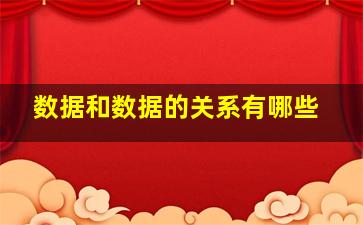 数据和数据的关系有哪些